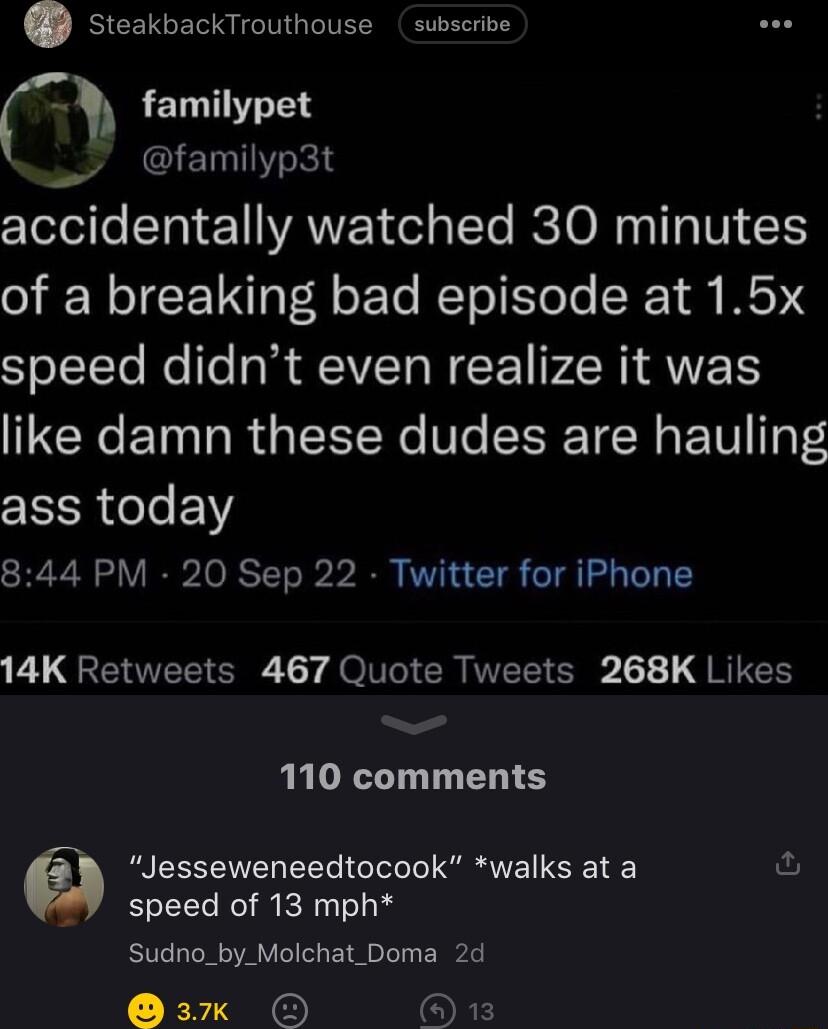 SteakbackTrouthouse subscribe

familypet
@familyp3t

accidentally watched 30 minutes of a breaking bad episode at 1.5x speed didn't even realize it was like damn these dudes are hauling ass today

8:44 PM · 20 Sep 22 · Twitter for iPhone

14K Retweets 467 Quote Tweets 268K Likes

110 comments

"Jesseweneedtocook" *walks at a speed of 13 mph*

Sudno_by_Molchat_Doma 2d

3.7K 13